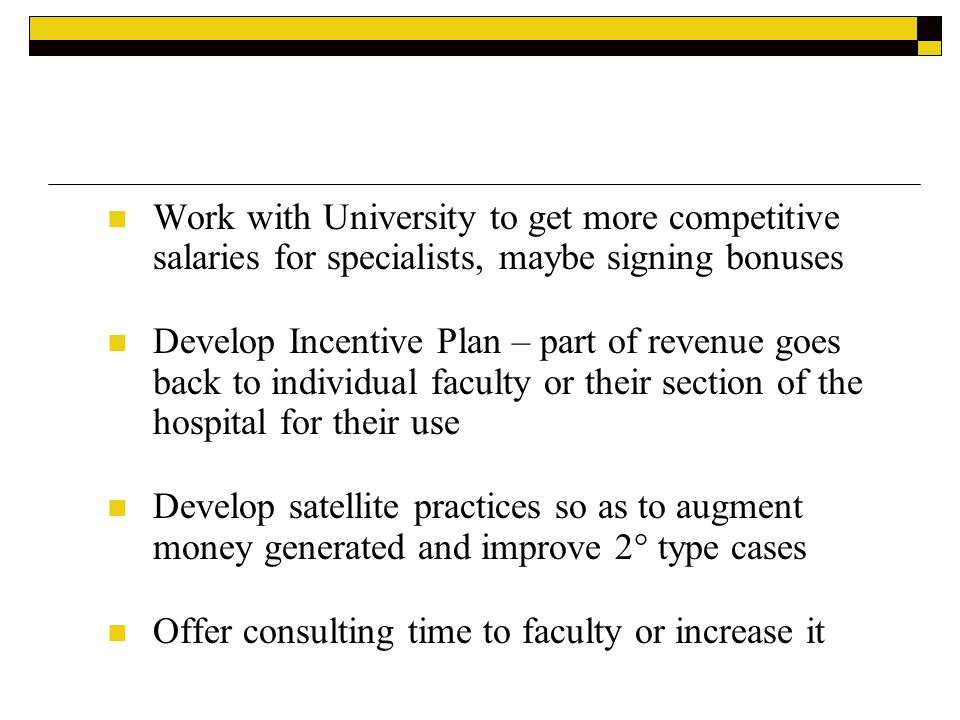 Work with University to get more competitive salaries for specialists, maybe signing bonuses

Develop Incentive Plan – part of revenue goes back to individual faculty or their section of the hospital for their use

Develop satellite practices so as to augment money generated and improve 2° type cases

Offer consulting time to faculty or increase it